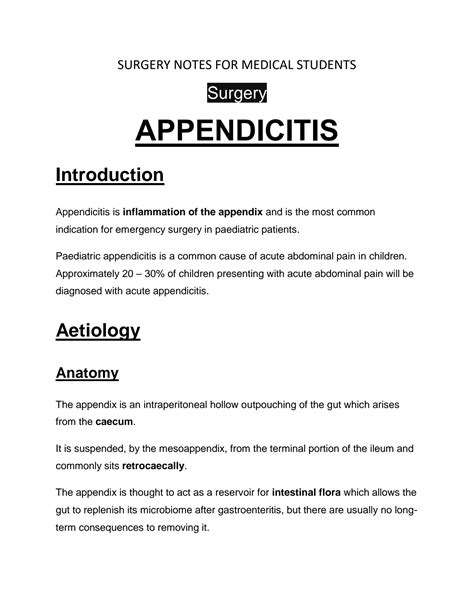 SURGERY NOTES FOR MEDICAL STUDENTS

Surgery

APPENDICITIS

Introduction

Appendicitis is inflammation of the appendix and is the most common indication for emergency surgery in paediatric patients.

Paediatric appendicitis is a common cause of acute abdominal pain in children. Approximately 20 – 30% of children presenting with acute abdominal pain will be diagnosed with acute appendicitis.

Aetiology

Anatomy

The appendix is an intraperitoneal hollow outpouching of the gut which arises from the caecum.

It is suspended, by the mesoappendix, from the terminal portion of the ileum and commonly sits retrocaecally.

The appendix is thought to act as a reservoir for intestinal flora which allows the gut to replenish its microbiome after gastroenteritis, but there are usually no long-term consequences to removing it.